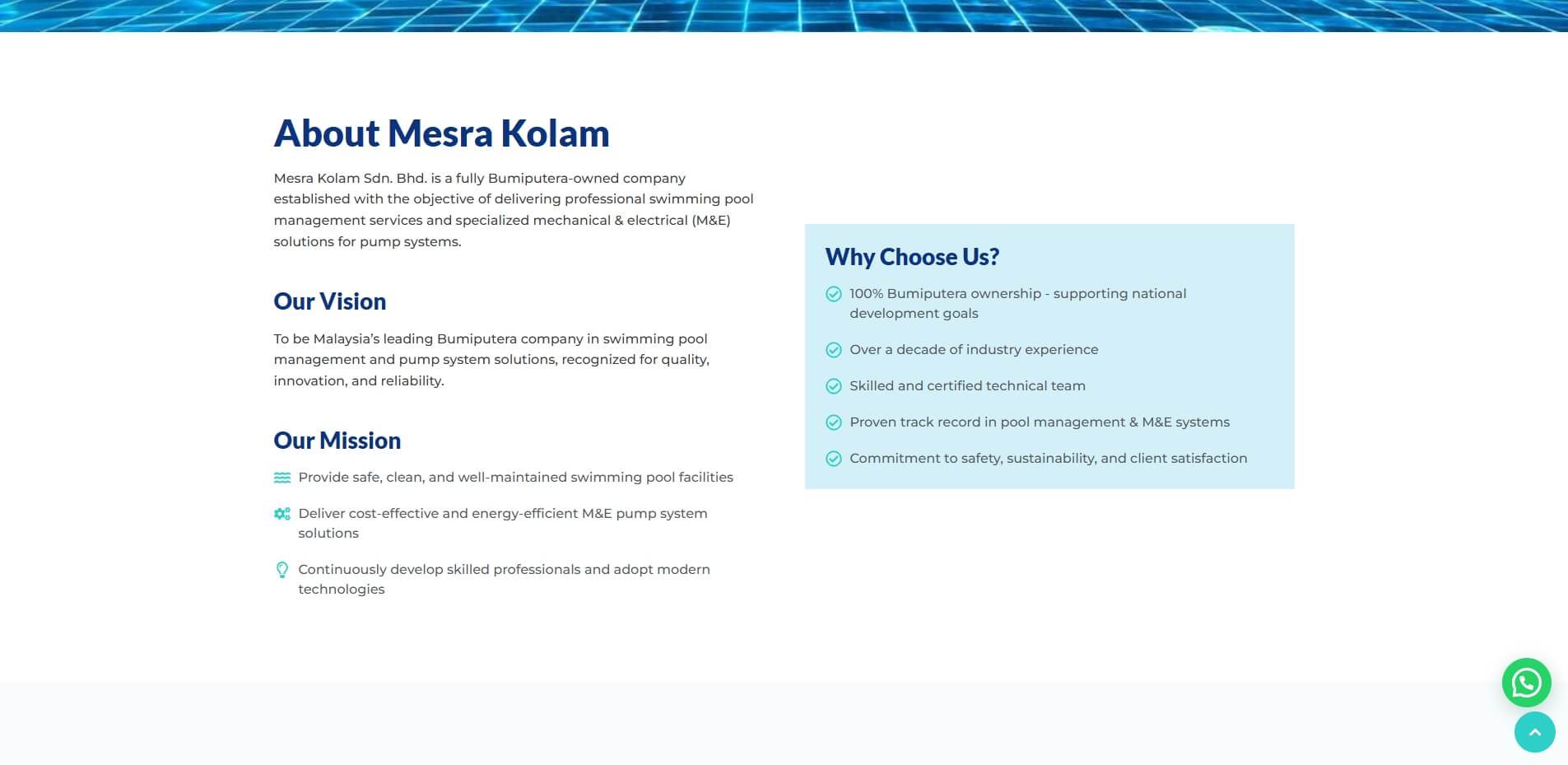 About Mesra Kolam

Mesra Kolam Sdn. Bhd. is a fully Bumiputera-owned company established with the objective of delivering professional swimming pool management services and specialized mechanical & electrical (M&E) solutions for pump systems.

Our Vision

To be Malaysia's leading Bumiputera company in swimming pool management and pump system solutions, recognized for quality, innovation, and reliability.

Our Mission

Provide safe, clean, and well-maintained swimming pool facilities

Deliver cost-effective and energy-efficient M&E pump system solutions

Continuously develop skilled professionals and adopt modern technologies

Why Choose Us?

100% Bumiputera ownership - supporting national development goals

Over a decade of industry experience

Skilled and certified technical team

Proven track record in pool management & M&E systems

Commitment to safety, sustainability, and client satisfaction